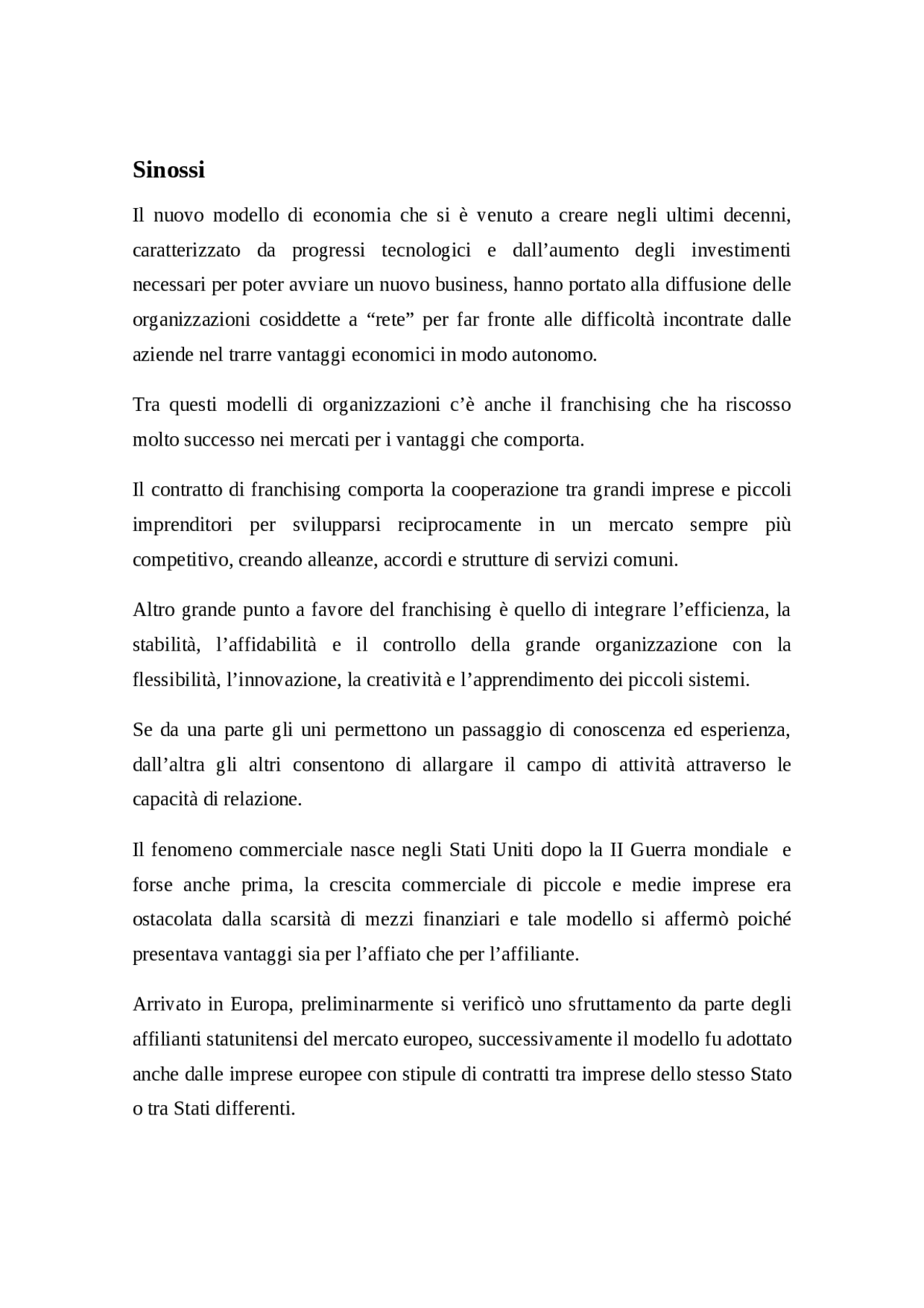 Sinossi

Il nuovo modello di economia che si è venuto a creare negli ultimi decenni, caratterizzato da progressi tecnologici e dall'aumento degli investimenti necessari per poter avviare un nuovo business, hanno portato alla diffusione delle organizzazioni cosiddette a "rete" per far fronte alle difficoltà incontrate dalle aziende nel trarre vantaggi economici in modo autonomo.

Tra questi modelli di organizzazioni c'è anche il franchising che ha riscosso molto successo nei mercati per i vantaggi che comporta.

Il contratto di franchising comporta la cooperazione tra grandi imprese e piccoli imprenditori per svilupparsi reciprocamente in un mercato sempre più competitivo, creando alleanze, accordi e strutture di servizi comuni.

Altro grande punto a favore del franchising è quello di integrare l'efficienza, la stabilità, l'affidabilità e il controllo della grande organizzazione con la flessibilità, l'innovazione, la creatività e l'apprendimento dei piccoli sistemi.

Se da una parte gli uni permettono un passaggio di conoscenza ed esperienza, dall'altra gli altri consentono di allargare il campo di attività attraverso le capacità di relazione.

Il fenomeno commerciale nasce negli Stati Uniti dopo la II Guerra mondiale e forse anche prima, la crescita commerciale di piccole e medie imprese era ostacolata dalla scarsità di mezzi finanziari e tale modello si affermò poiché presentava vantaggi sia per l'affiato che per l'affiliante.

Arrivato in Europa, preliminarmente si verificò uno sfruttamento da parte degli affilianti statunitensi del mercato europeo, successivamente il modello fu adottato anche dalle imprese europee con stipule di contratti tra imprese dello stesso Stato o tra Stati differenti.